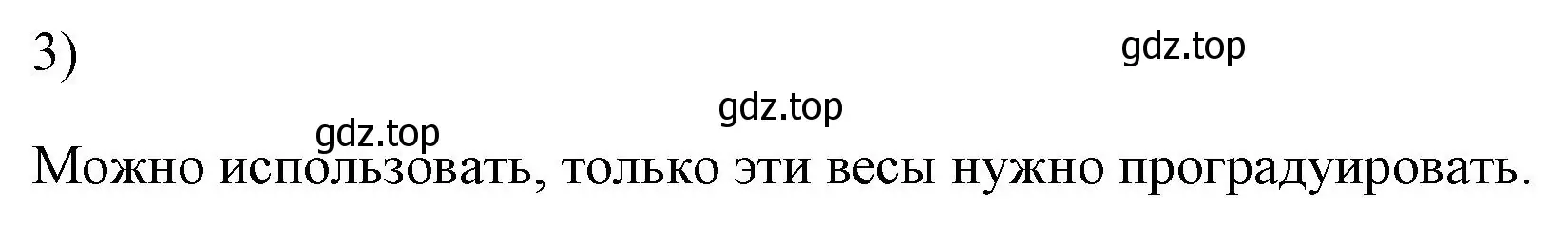 3)

gdz.top

gdz.top

gdz.top

Можно использовать, только эти весы нужно проградуировать.